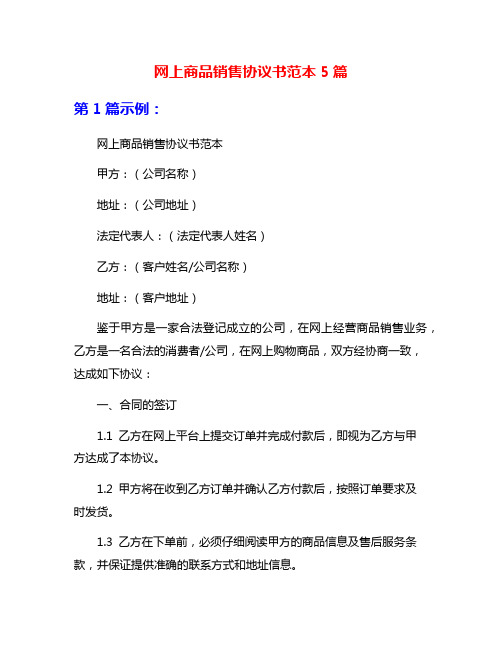 网上商品销售协议书范本 5 篇

第 1 篇示例：

网上商品销售协议书范本

甲方：（公司名称）

地址：（公司地址）

法定代表人：（法定代表人姓名）

乙方：（客户姓名/公司名称）

地址：（客户地址）

鉴于甲方是一家合法登记成立的公司，在网上经营商品销售业务，乙方是一名合法的消费者/公司，在网上购物商品，双方经协商一致，达成如下协议：

一、合同的签订

1.1 乙方在网上平台上提交订单并完成付款后，即视为乙方与甲方达成了本协议。

1.2 甲方将在收到乙方订单并确认乙方付款后，按照订单要求及时发货。

1.3 乙方在下单前，必须仔细阅读甲方的商品信息及售后服务条款，并保证提供准确的联系方式和地址信息。